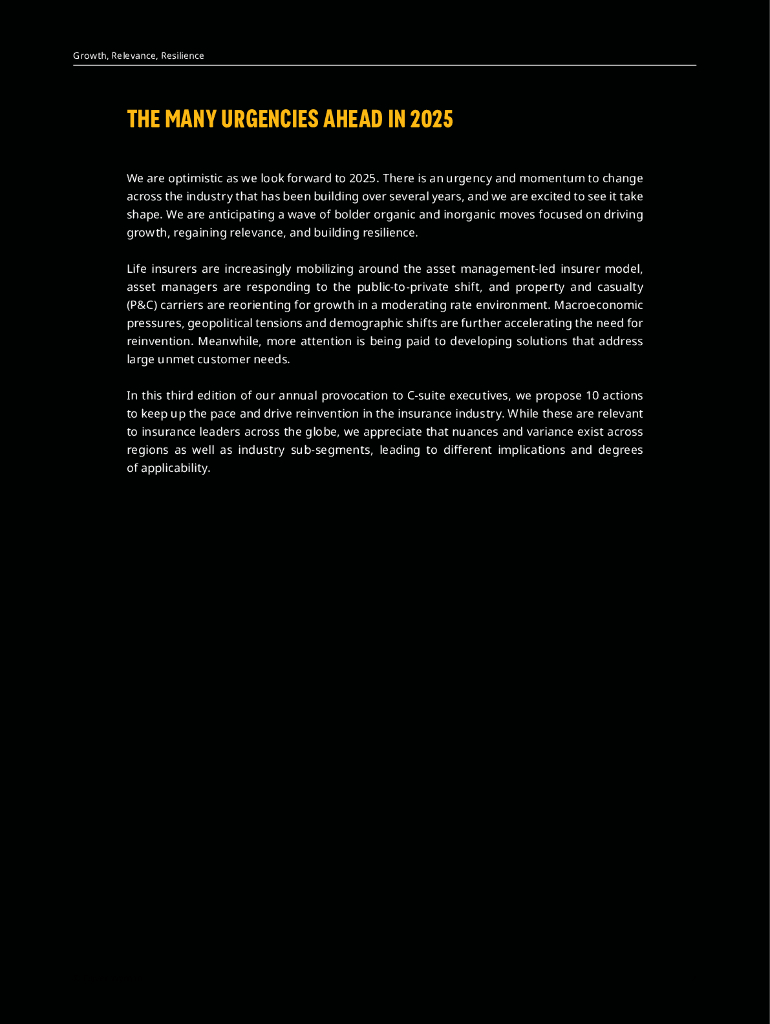 Growth, Relevance, Resilience

THE MANY URGENCIES AHEAD IN 2025

We are optimistic as we look forward to 2025. There is an urgency and momentum to change across the industry that has been building over several years, and we are excited to see it take shape. We are anticipating a wave of bolder organic and inorganic moves focused on driving growth, regaining relevance, and building resilience.

Life insurers are increasingly mobilizing around the asset management-led insurer model, asset managers are responding to the public-to-private shift, and property and casualty (P&C) carriers are reorienting for growth in a moderating rate environment. Macroeconomic pressures, geopolitical tensions and demographic shifts are further accelerating the need for reinvention. Meanwhile, more attention is being paid to developing solutions that address large unmet customer needs.

In this third edition of our annual provocation to C-suite executives, we propose 10 actions to keep up the pace and drive reinvention in the insurance industry. While these are relevant to insurance leaders across the globe, we appreciate that nuances and variance exist across regions as well as industry sub-segments, leading to different implications and degrees of applicability.